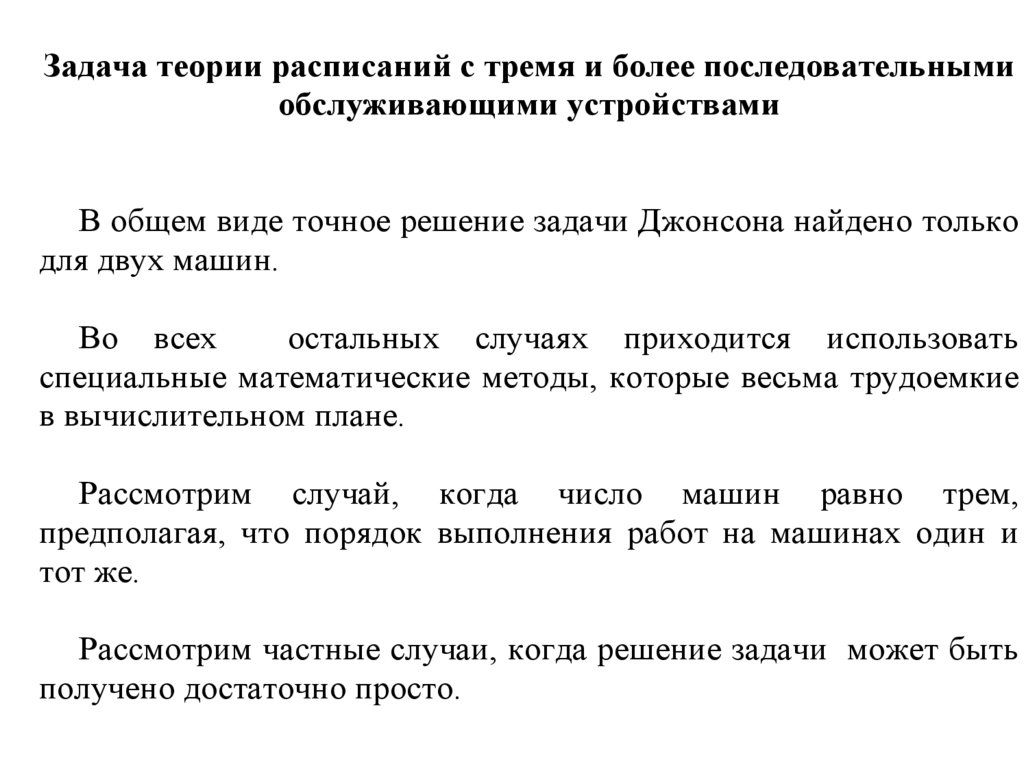 Задача теории расписаний с тремя и более последовательными обслуживающими устройствами

В общем виде точное решение задачи Джонсона найдено только для двух машин.

Во всех остальных случаях приходится использовать специальные математические методы, которые весьма трудоемкие в вычислительном плане.

Рассмотрим случай, когда число машин равно трем, предполагая, что порядок выполнения работ на машинах один и тот же.

Рассмотрим частные случаи, когда решение задачи может быть получено достаточно просто.